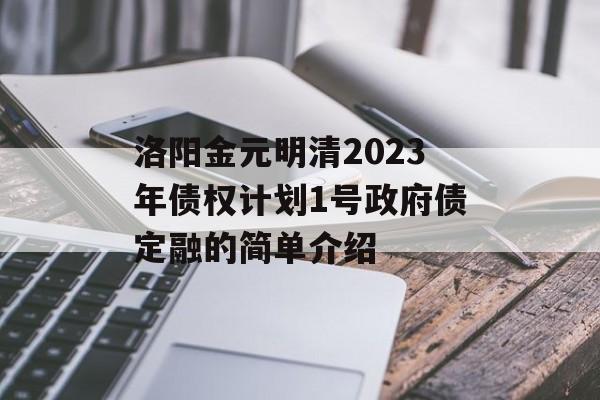 洛阳金元明清2023年债权计划1号政府债定融的简单介绍